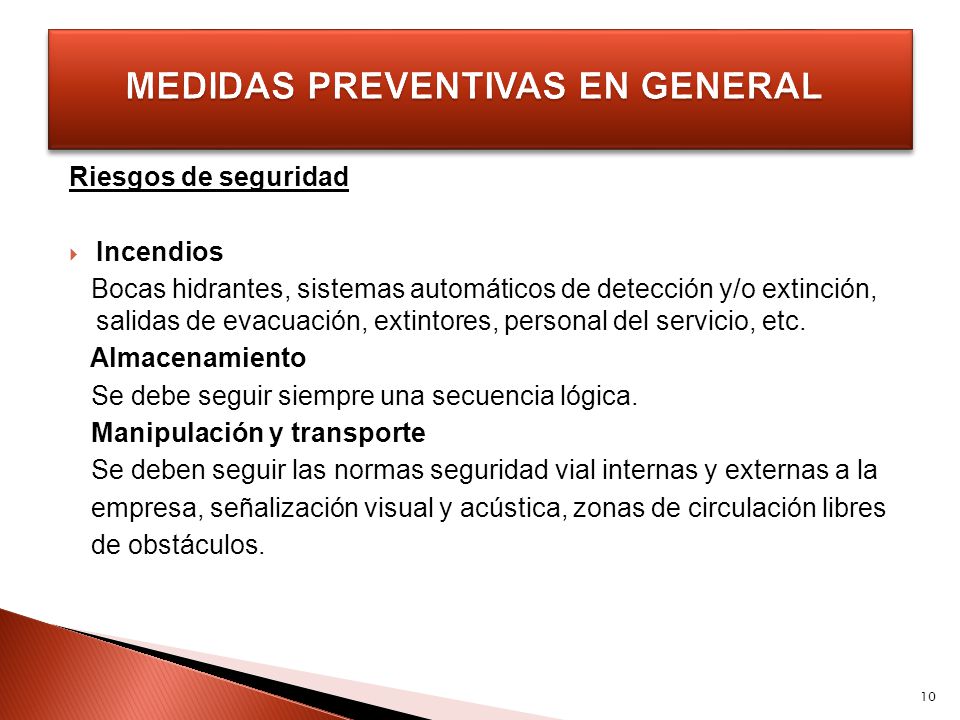 MEDIDAS PREVENTIVAS EN GENERAL

Riesgos de seguridad

Incendios
Bocas hidrantes, sistemas automáticos de detección y/o extinción, salidas de evacuación, extintores, personal del servicio, etc.
Almacenamiento
Se debe seguir siempre una secuencia lógica.
Manipulación y transporte
Se deben seguir las normas seguridad vial internas y externas a la empresa, señalización visual y acústica, zonas de circulación libres de obstáculos.

10